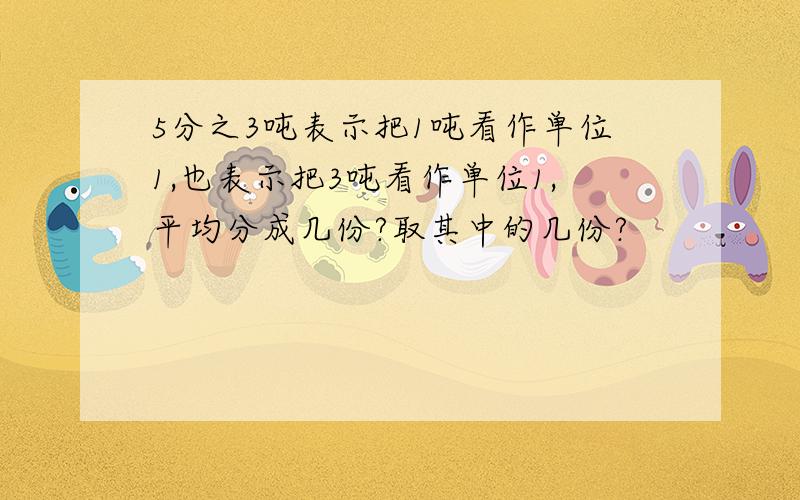 5分之3吨表示把1吨看作单位1,也表示把3吨看作单位1,平均分成几份?取其中的几份?